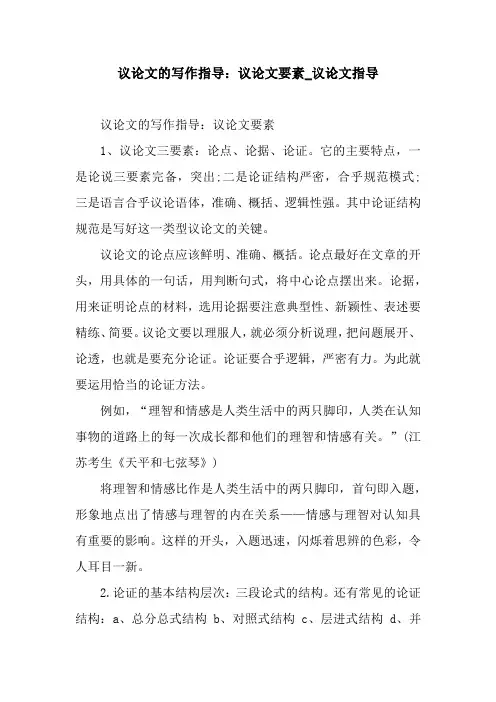 议论文的写作指导：议论文要素_议论文指导

议论文的写作指导：议论文要素

1、议论文三要素：论点、论据、论证。它的主要特点，一是论说三要素完备，突出;二是论证结构严密，合乎规范模式;三是语言合乎议论语体，准确、概括、逻辑性强。其中论证结构规范是写好这一类型议论文的关键。

议论文的论点应该鲜明、准确、概括。论点最好在文章的开头，用具体的一句话，用判断句式，将中心论点摆出来。论据，用来证明论点的材料，选用论据要注意典型性、新颖性、表述要精练、简要。议论文要以理服人，就必须分析说理，把问题展开、论透，也就是要充分论证。论证要合乎逻辑，严密有力。为此就要运用恰当的论证方法。

例如，“理智和情感是人类生活中的两只脚印，人类在认知事物的道路上的每一次成长都和他们的理智和情感有关。”(江苏考生《天平和七弦琴》)

将理智和情感比作是人类生活中的两只脚印，首句即入题，形象地点出了情感与理智的内在关系——情感与理智对认知具有重要的影响。这样的开头，入题迅速，闪烁着思辨的色彩，令人耳目一新。

2.论证的基本结构层次：三段论式的结构。还有常见的论证结构：a、总分总式结构 b、对照式结构 c、层进式结构 d、并